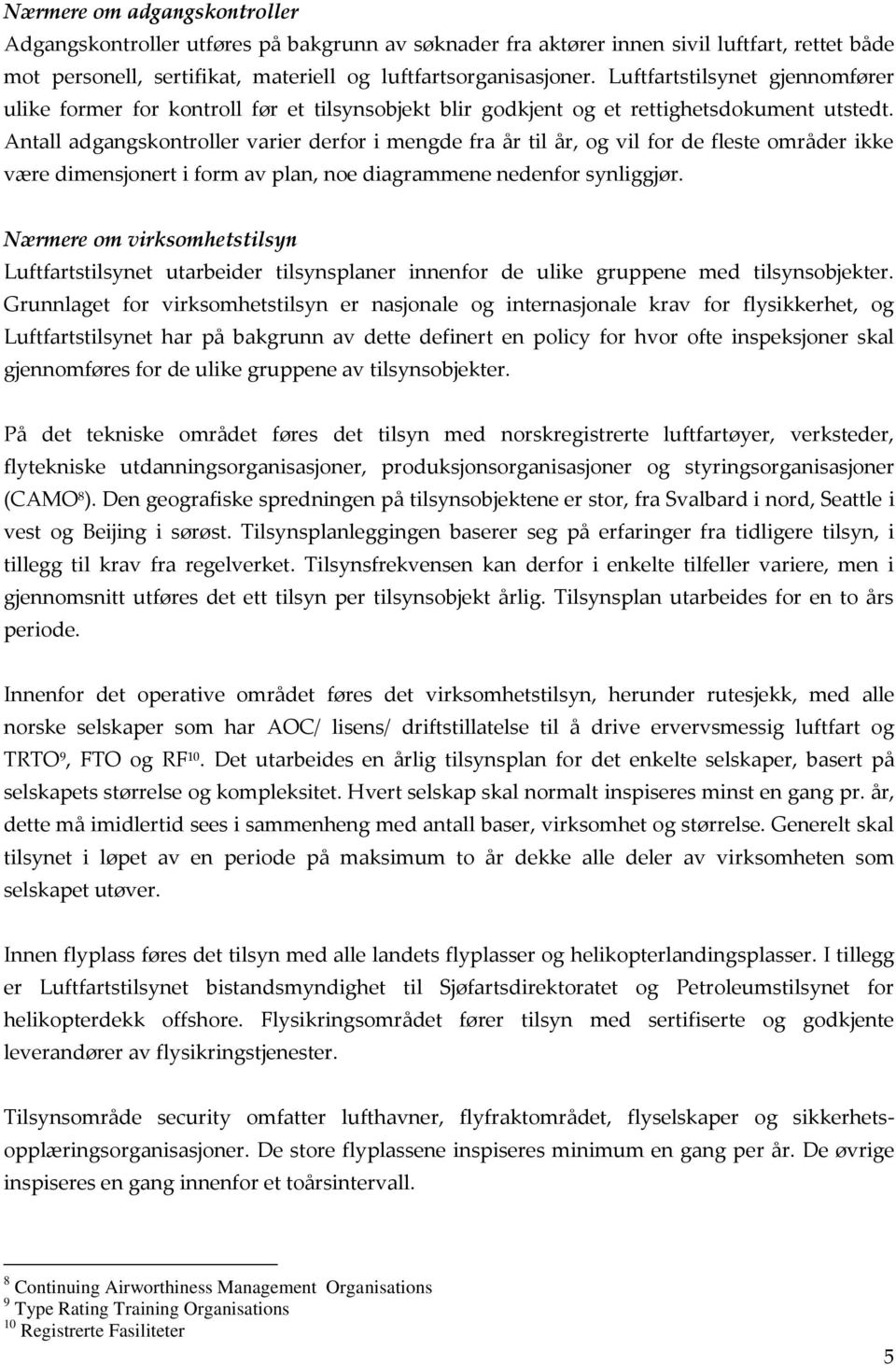 Nærmere om adgangskontroller
Adgangskontroller utføres på bakgrunn av søknader fra aktører innen sivil luftfart, rettet både mot personell, sertifikat, materiell og luftfartsorganisasjoner. Luftfartstilsynet gjennomfører ulike former for kontroll før et tilsynsobjekt blir godkjent og et rettighetsdokument utstedt. Antall adgangskontroller varier derfor i mengde fra år til år, og vil for de fleste områder ikke være dimensjonert i form av plan, noe diagrammene nedenfor synliggjør.

Nærmere om virksomhetstilsyn
Luftfartstilsynet utarbeider tilsynsplaner innenfor de ulike gruppene med tilsynsobjekter. Grunnlaget for virksomhetstilsyn er nasjonale og internasjonale krav for flysikkerhet, og Luftfartstilsynet har på bakgrunn av dette definert en policy for hvor ofte inspeksjoner skal gjennomføres for de ulike gruppene av tilsynsobjekter.

På det tekniske området føres det tilsyn med norskregistrerte luftfartøyer, verksteder, flytekniske utdanningsorganisasjoner, produksjonsorganisasjoner og styringsorganisasjoner (CAMO$^8$). Den geografiske spredningen på tilsynsobjektene er stor, fra Svalbard i nord, Seattle i vest og Beijing i sørøst. Tilsynsplanleggingen baserer seg på erfaringer fra tidligere tilsyn, i tillegg til krav fra regelverket. Tilsynsfrekvensen kan derfor i enkelte tilfeller variere, men i gjennomsnitt utføres det ett tilsyn per tilsynsobjekt årlig. Tilsynsplan utarbeides for en to års periode.

Innenfor det operative området føres det virksomhetstilsyn, herunder rutesjekk, med alle norske selskaper som har AOC/ lisens/ driftstillatelse til å drive ervervsmessig luftfart og TRTO$^9$, FTO og RF$^{10}$. Det utarbeides en årlig tilsynsplan for det enkelte selskaper, basert på selskapets størrelse og kompleksitet. Hvert selskap skal normalt inspiseres minst en gang pr. år, dette må imidlertid sees i sammenheng med antall baser, virksomhet og størrelse. Generelt skal tilsynet i løpet av en periode på maksimum to år dekke alle deler av virksomheten som selskapet utøver.

Innen flyplass føres det tilsyn med alle landets flyplasser og helikopterlandingsplasser. I tillegg er Luftfartstilsynet bistandsmyndighet til Sjøfartsdirektoratet og Petroleumstilsynet for helikopterdekk offshore. Flysikringsområdet fører tilsyn med sertifiserte og godkjente leverandører av flysikringstjenester.

Tilsynsområde security omfatter lufthavner, flyfraktområdet, flyselskaper og sikkerhetsopplæringsorganisasjoner. De store flyplassene inspiseres minimum en gang per år. De øvrige inspiseres en gang innenfor et toårsintervall.

$^8$ Continuing Airworthiness Management Organisations
$^9$ Type Rating Training Organisations
$^{10}$ Registrerte Fasiliteter

5